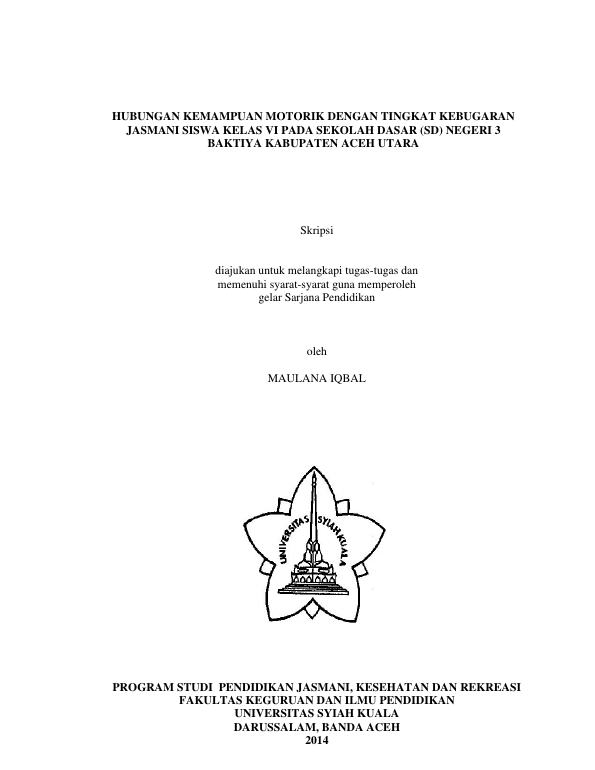 HUBUNGAN KEMAMPUAN MOTORIK DENGAN TINGKAT KEBUGARAN JASMANI SISWA KELAS VI PADA SEKOLAH DASAR (SD) NEGERI 3 BAKTIYA KABUPATEN ACEH UTARA

Skripsi

diajukan untuk melangkapi tugas-tugas dan memenuhi syarat-syarat guna memperoleh gelar Sarjana Pendidikan

oleh

MAULANA IQBAL

UNIVERSITAS SYIAH KUALA

PROGRAM STUDI PENDIDIKAN JASMANI, KESEHATAN DAN REKREASI
FAKULTAS KEGURUAN DAN ILMU PENDIDIKAN
UNIVERSITAS SYIAH KUALA
DARUSSALAM, BANDA ACEH
2014